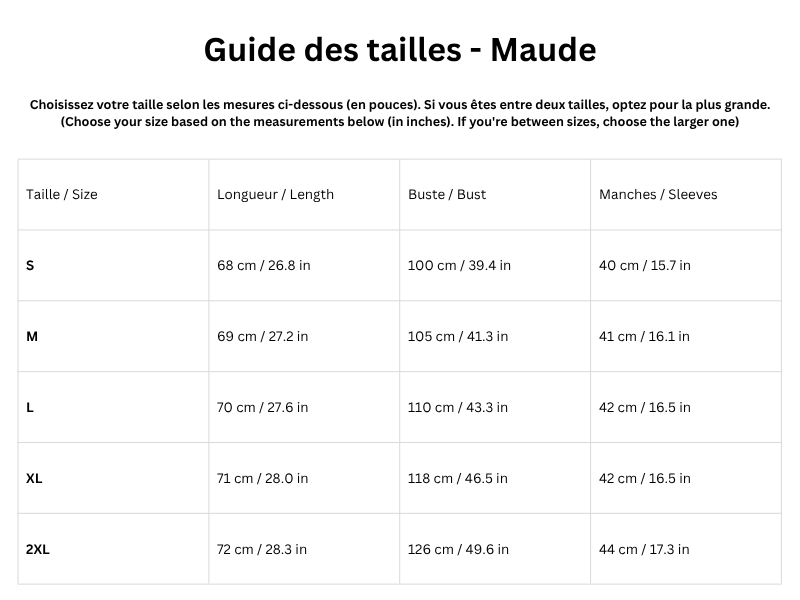 Guide des tailles - Maude

Choisissez votre taille selon les mesures ci-dessous (en pouces). Si vous êtes entre deux tailles, optez pour la plus grande.
(Choose your size based on the measurements below (in inches). If you're between sizes, choose the larger one)

| Taille / Size | Longueur / Length | Buste / Bust | Manches / Sleeves |
|---|---|---|---|
| S | 68 cm / 26.8 in | 100 cm / 39.4 in | 40 cm / 15.7 in |
| M | 69 cm / 27.2 in | 105 cm / 41.3 in | 41 cm / 16.1 in |
| L | 70 cm / 27.6 in | 110 cm / 43.3 in | 42 cm / 16.5 in |
| XL | 71 cm / 28.0 in | 118 cm / 46.5 in | 42 cm / 16.5 in |
| 2XL | 72 cm / 28.3 in | 126 cm / 49.6 in | 44 cm / 17.3 in |